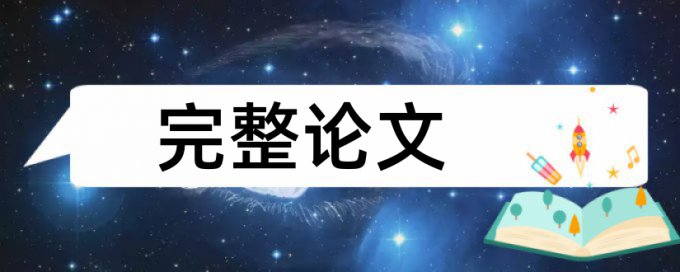 完整论文